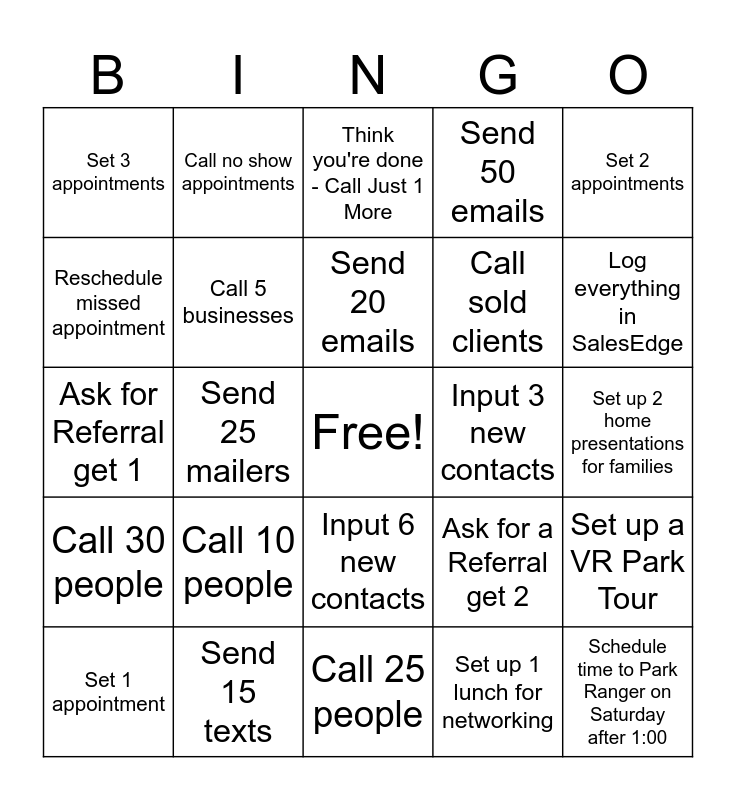 | B | I | N | G | O |
|---|---|---|---|---|
| Set 3 appointments | Call no show appointments | Think you're done - Call Just 1 More | Send 50 emails | Set 2 appointments |
| Reschedule missed appointment | Call 5 businesses | Send 20 emails | Call sold clients | Log everything in SalesEdge |
| Ask for Referral get 1 | Send 25 mailers | Free! | Input 3 new contacts | Set up 2 home presentations for families |
| Call 30 people | Call 10 people | Input 6 new contacts | Ask for a Referral get 2 | Set up a VR Park Tour |
| Set 1 appointment | Send 15 texts | Call 25 people | Set up 1 lunch for networking | Schedule time to Park Ranger on Saturday after 1:00 |